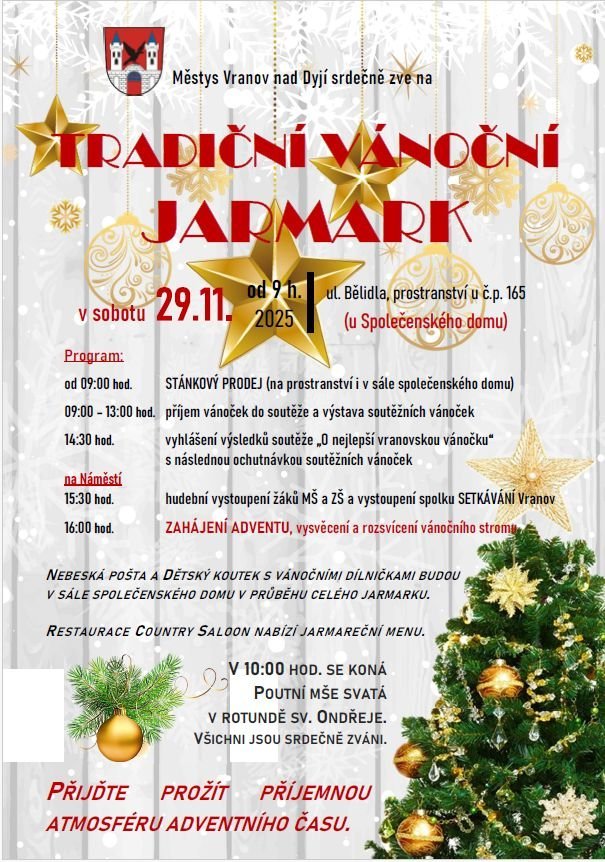 Městys Vranov nad Dyjí srdečně zve na

TRADIČNÍ VÁNOČNÍ JARMARK

v sobotu 29.11. od 9 h. 2025

ul. Bělidla, prostranství u č.p. 165
(u Společenského domu)

Program:

od 09:00 hod. STÁNKOVÝ PRODEJ (na prostranství i v sále společenského domu)

09:00 - 13:00 hod. příjem vánoček do soutěže a výstava soutěžních vánoček

14:30 hod. vyhlášení výsledků soutěže „O nejlepší vranovskou vánočku“ s následnou ochutnávkou soutěžních vánoček

na Náměstí

15:30 hod. hudební vystoupení žáků MŠ a ZŠ a vystoupení spolku SETKÁVÁNÍ Vranov

16:00 hod. ZAHÁJENÍ ADVENTU, vysvěcení a rozsvícení vánočního stromu

NEBESKÁ POŠTA A DĚTSKÝ KOUTEK S VÁNOČNÍMI DÍLNIČKAMI BUDOU V SÁLE SPOLEČENSKÉHO DOMU V PRŮBĚHU CELÉHO JARMARKU.

RESTAURACE COUNTRY SALOON NABÍZÍ JARMAREČNÍ MENU.

V 10:00 HOD. SE KONÁ
POUTNÍ MŠE SVATÁ
V ROTUNDĚ SV. ONDŘEJE.
VŠICHNI JSOU SRDEČNĚ ZVÁNI.

PŘIJĎTE PROŽÍT PŘÍJEMNOU ATMOSFÉRU ADVENTNÍHO ČASU.